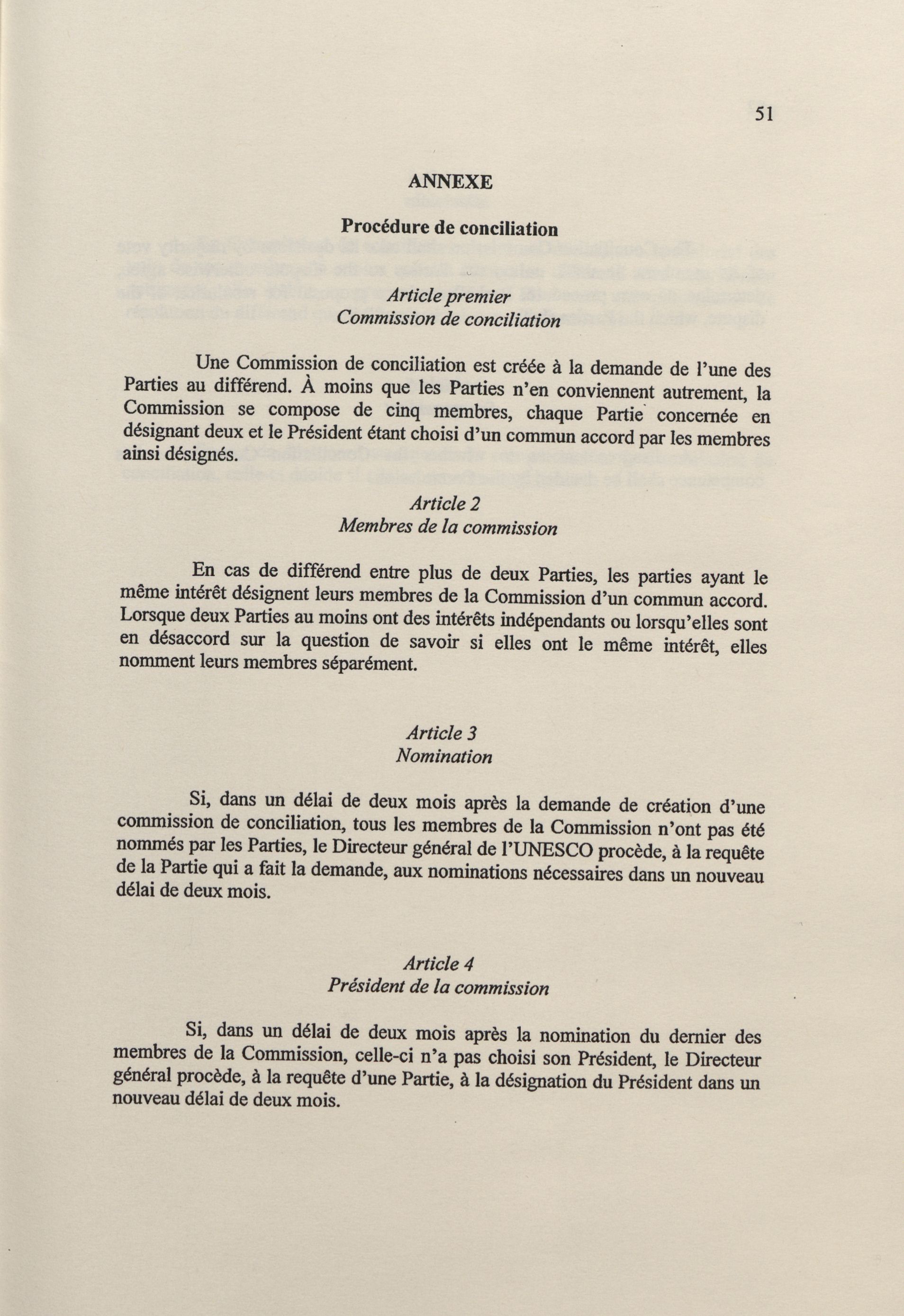 51

ANNEXE

Procédure de conciliation

Article premier
Commission de conciliation

Une Commission de conciliation est créée à la demande de l'une des Parties au différend. À moins que les Parties n'en conviennent autrement, la Commission se compose de cinq membres, chaque Partie concernée en désignant deux et le Président étant choisi d'un commun accord par les membres ainsi désignés.

Article 2
Membres de la commission

En cas de différend entre plus de deux Parties, les parties ayant le même intérêt désignent leurs membres de la Commission d'un commun accord. Lorsque deux Parties au moins ont des intérêts indépendants ou lorsqu'elles sont en désaccord sur la question de savoir si elles ont le même intérêt, elles nomment leurs membres séparément.

Article 3
Nomination

Si, dans un délai de deux mois après la demande de création d'une commission de conciliation, tous les membres de la Commission n'ont pas été nommés par les Parties, le Directeur général de l'UNESCO procède, à la requête de la Partie qui a fait la demande, aux nominations nécessaires dans un nouveau délai de deux mois.

Article 4
Président de la commission

Si, dans un délai de deux mois après la nomination du dernier des membres de la Commission, celle-ci n'a pas choisi son Président, le Directeur général procède, à la requête d'une Partie, à la désignation du Président dans un nouveau délai de deux mois.